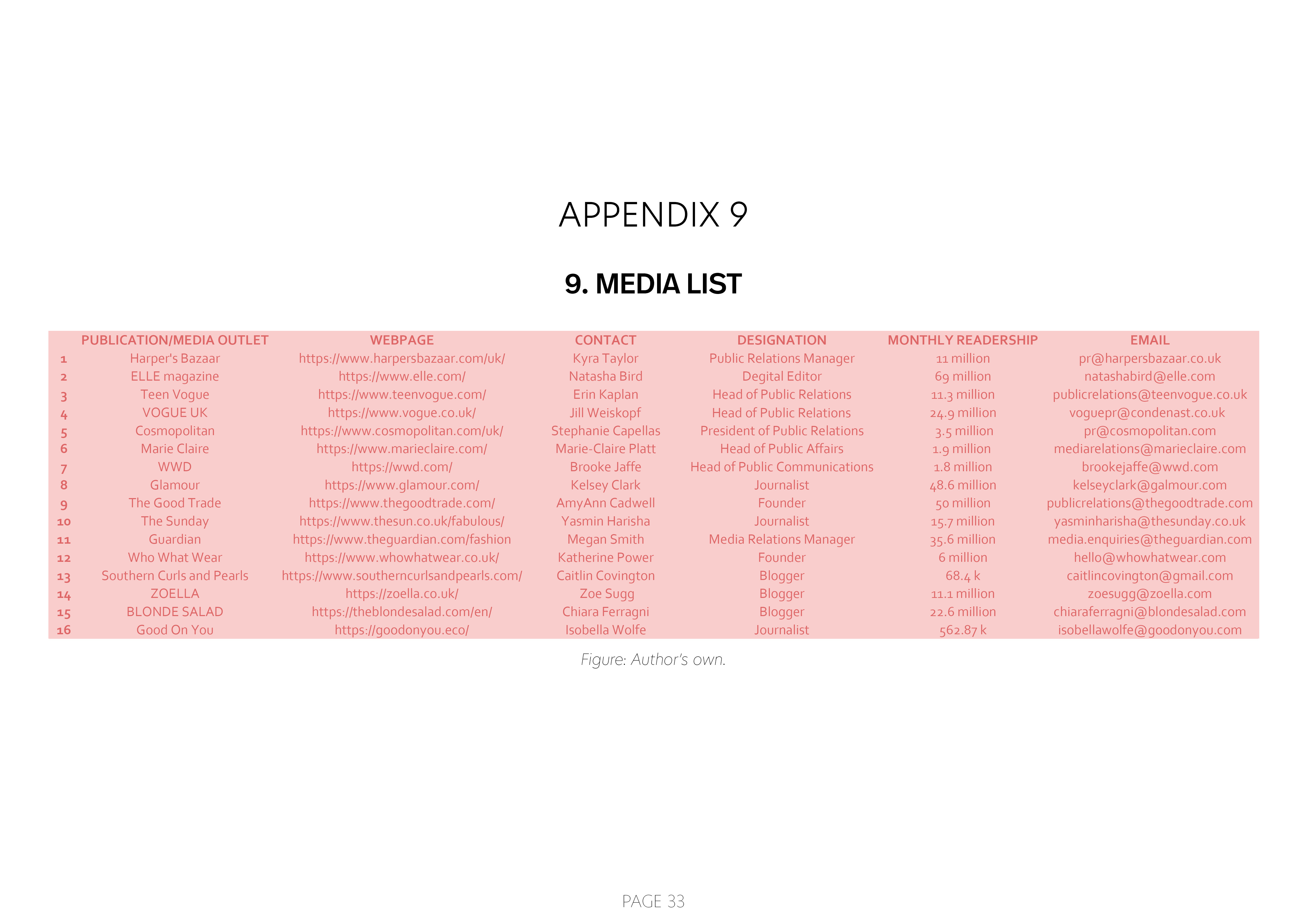 APPENDIX 9

9. MEDIA LIST

| | PUBLICATION/MEDIA OUTLET | WEBPAGE | CONTACT | DESIGNATION | MONTHLY READERSHIP | EMAIL |
|---|---|---|---|---|---|---|
| 1 | Harper's Bazaar | https://www.harpersbazaar.com/uk/ | Kyra Taylor | Public Relations Manager | 11 million | pr@harpersbazaar.co.uk |
| 2 | ELLE magazine | https://www.elle.com/ | Natasha Bird | Degital Editor | 69 million | natashabird@elle.com |
| 3 | Teen Vogue | https://www.teenvogue.com/ | Erin Kaplan | Head of Public Relations | 11.3 million | publicrelations@teenvogue.co.uk |
| 4 | VOGUE UK | https://www.vogue.co.uk/ | Jill Weiskopf | Head of Public Relations | 24.9 million | voguepr@condenast.co.uk |
| 5 | Cosmopolitan | https://www.cosmopolitan.com/uk/ | Stephanie Capellas | President of Public Relations | 3.5 million | pr@cosmopolitan.com |
| 6 | Marie Claire | https://www.marieclaire.com/ | Marie-Claire Platt | Head of Public Affairs | 1.9 million | mediarelations@marieclaire.com |
| 7 | WWD | https://wwd.com/ | Brooke Jaffe | Head of Public Communications | 1.8 million | brookejaffe@wwd.com |
| 8 | Glamour | https://www.glamour.com/ | Kelsey Clark | Journalist | 48.6 million | kelseyclark@galmour.com |
| 9 | The Good Trade | https://www.thegoodtrade.com/ | AmyAnn Cadwell | Founder | 50 million | publicrelations@thegoodtrade.com |
| 10 | The Sunday | https://www.thesun.co.uk/fabulous/ | Yasmin Harisha | Journalist | 15.7 million | yasminharisha@thesunday.co.uk |
| 11 | Guardian | https://www.theguardian.com/fashion | Megan Smith | Media Relations Manager | 35.6 million | media.enquiries@theguardian.com |
| 12 | Who What Wear | https://www.whowhatwear.co.uk/ | Katherine Power | Founder | 6 million | hello@whowhatwear.com |
| 13 | Southern Curls and Pearls | https://www.southerncurlsandpearls.com/ | Caitlin Covington | Blogger | 68.4 k | caitlincovington@gmail.com |
| 14 | ZOELLA | https://zoella.co.uk/ | Zoe Sugg | Blogger | 11.1 million | zoesugg@zoella.com |
| 15 | BLONDE SALAD | https://theblondesalad.com/en/ | Chiara Ferragni | Blogger | 22.6 million | chiaraferragni@blondesalad.com |
| 16 | Good On You | https://goodonyou.eco/ | Isobella Wolfe | Journalist | 562.87 k | isobellawolfe@goodonyou.com |

Figure: Author's own.

PAGE 33